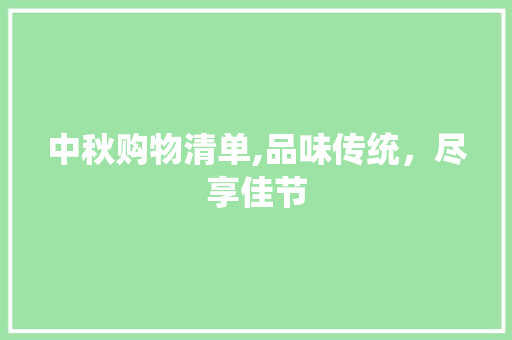 中秋购物清单,品味传统，尽享佳节